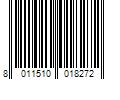 8 011510 018272